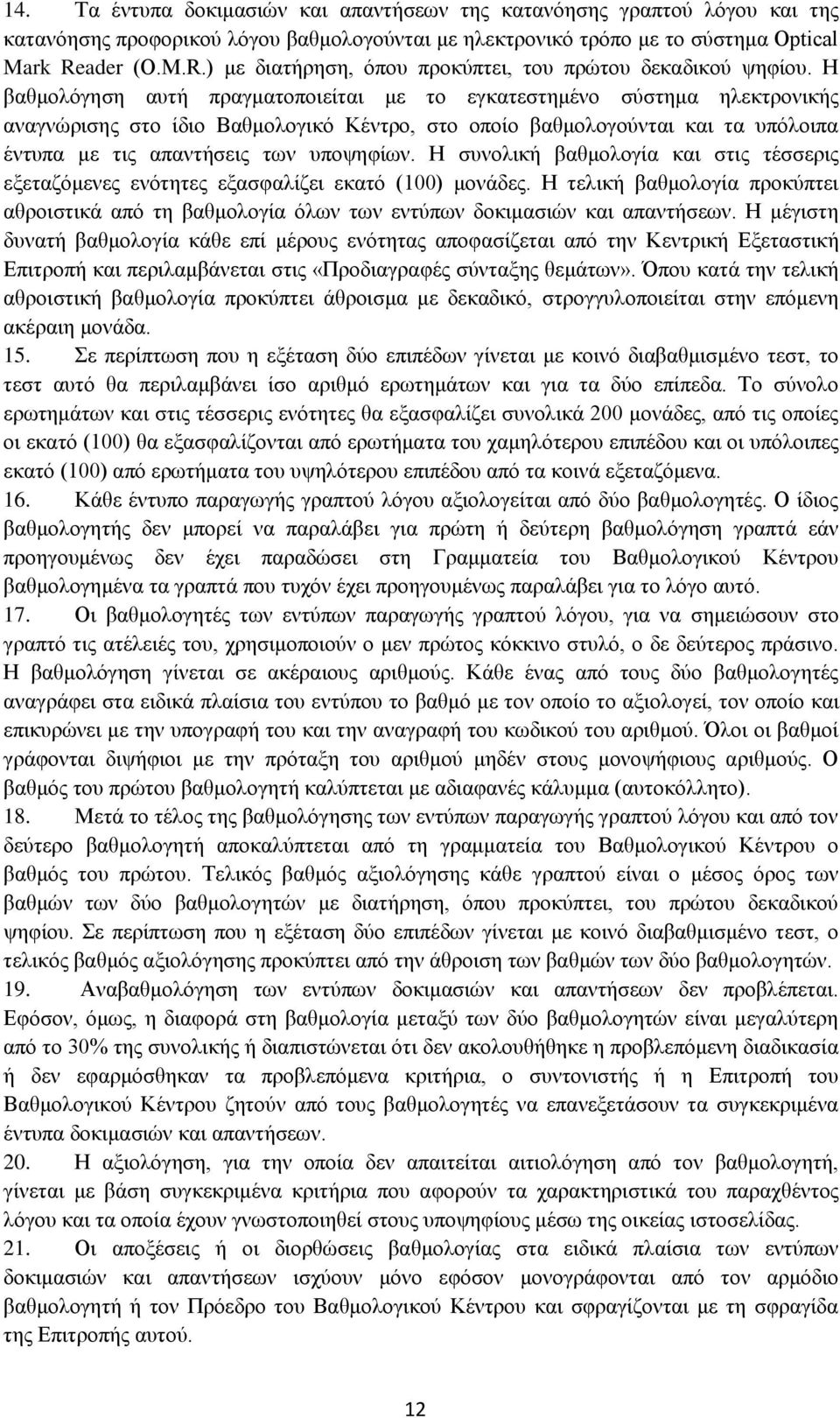 14. Τα έντυπα δοκιμασιών και απαντήσεων της κατανόησης γραπτού λόγου και της κατανόησης προφορικού λόγου βαθμολογούνται με ηλεκτρονικό τρόπο με το σύστημα Optical Mark Reader (O.M.R.) με διατήρηση, όπου προκύπτει, του πρώτου δεκαδικού ψηφίου. Η βαθμολόγηση αυτή πραγματοποιείται με το εγκατεστημένο σύστημα ηλεκτρονικής αναγνώρισης στο ίδιο Βαθμολογικό Κέντρο, στο οποίο βαθμολογούνται και τα υπόλοιπα έντυπα με τις απαντήσεις των υποψηφίων. Η συνολική βαθμολογία και στις τέσσερις εξεταζόμενες ενότητες εξασφαλίζει εκατό (100) μονάδες. Η τελική βαθμολογία προκύπτει αθροιστικά από τη βαθμολογία όλων των εντύπων δοκιμασιών και απαντήσεων. Η μέγιστη δυνατή βαθμολογία κάθε επί μέρους ενότητας αποφασίζεται από την Κεντρική Εξεταστική Επιτροπή και περιλαμβάνεται στις «Προδιαγραφές σύνταξης θεμάτων». Όπου κατά την τελική αθροιστική βαθμολογία προκύπτει άθροισμα με δεκαδικό, στρογγυλοποιείται στην επόμενη ακέραιη μονάδα.
15. Σε περίπτωση που η εξέταση δύο επιπέδων γίνεται με κοινό διαβαθμισμένο τεστ, το τεστ αυτό θα περιλαμβάνει ίσο αριθμό ερωτημάτων και για τα δύο επίπεδα. Το σύνολο ερωτημάτων και στις τέσσερις ενότητες θα εξασφαλίζει συνολικά 200 μονάδες, από τις οποίες οι εκατό (100) θα εξασφαλίζονται από ερωτήματα του χαμηλότερου επιπέδου και οι υπόλοιπες εκατό (100) από ερωτήματα του υψηλότερου επιπέδου από τα κοινά εξεταζόμενα.
16. Κάθε έντυπο παραγωγής γραπτού λόγου αξιολογείται από δύο βαθμολογητές. Ο ίδιος βαθμολογητής δεν μπορεί να παραλάβει για πρώτη ή δεύτερη βαθμολόγηση γραπτά εάν προηγουμένως δεν έχει παραδώσει στη Γραμματεία του Βαθμολογικού Κέντρου βαθμολογημένα τα γραπτά που τυχόν έχει προηγουμένως παραλάβει για το λόγο αυτό.
17. Οι βαθμολογητές των εντύπων παραγωγής γραπτού λόγου, για να σημειώσουν στο γραπτό τις ατέλειές του, χρησιμοποιούν ο μεν πρώτος κόκκινο στυλό, ο δε δεύτερος πράσινο. Η βαθμολόγηση γίνεται σε ακέραιους αριθμούς. Κάθε ένας από τους δύο βαθμολογητές αναγράφει στα ειδικά πλαίσια του εντύπου το βαθμό με τον οποίο το αξιολογεί, τον οποίο και επικυρώνει με την υπογραφή του και την αναγραφή του κωδικού του αριθμού. Όλοι οι βαθμοί γράφονται διψήφιοι με την πρόταξη του αριθμού μηδέν στους μονοψήφιους αριθμούς. Ο βαθμός του πρώτου βαθμολογητή καλύπτεται με αδιαφανές κάλυμμα (αυτοκόλλητο).
18. Μετά το τέλος της βαθμολόγησης των εντύπων παραγωγής γραπτού λόγου και από τον δεύτερο βαθμολογητή αποκαλύπτεται από τη γραμματεία του Βαθμολογικού Κέντρου ο βαθμός του πρώτου. Τελικός βαθμός αξιολόγησης κάθε γραπτού είναι ο μέσος όρος των βαθμών των δύο βαθμολογητών με διατήρηση, όπου προκύπτει, του πρώτου δεκαδικού ψηφίου. Σε περίπτωση που η εξέταση δύο επιπέδων γίνεται με κοινό διαβαθμισμένο τεστ, ο τελικός βαθμός αξιολόγησης προκύπτει από την άθροιση των βαθμών των δύο βαθμολογητών.
19. Αναβαθμολόγηση των εντύπων δοκιμασιών και απαντήσεων δεν προβλέπεται. Εφόσον, όμως, η διαφορά στη βαθμολογία μεταξύ των δύο βαθμολογητών είναι μεγαλύτερη από το 30% της συνολικής ή διαπιστώνεται ότι δεν ακολουθήθηκε η προβλεπόμενη διαδικασία ή δεν εφαρμόσθηκαν τα προβλεπόμενα κριτήρια, ο συντονιστής ή η Επιτροπή του Βαθμολογικού Κέντρου ζητούν από τους βαθμολογητές να επανεξετάσουν τα συγκεκριμένα έντυπα δοκιμασιών και απαντήσεων.
20. Η αξιολόγηση, για την οποία δεν απαιτείται αιτιολόγηση από τον βαθμολογητή, γίνεται με βάση συγκεκριμένα κριτήρια που αφορούν τα χαρακτηριστικά του παραχθέντος λόγου και τα οποία έχουν γνωστοποιηθεί στους υποψηφίους μέσω της ιστοσελίδας.
21. Οι αποξέσεις ή οι διορθώσεις βαθμολογίας στα ειδικά πλαίσια των εντύπων δοκιμασιών και απαντήσεων ισχύουν μόνο εφόσον μονογράφονται από τον αρμόδιο βαθμολογητή ή τον Πρόεδρο του Βαθμολογικού Κέντρου και σφραγίζονται με τη σφραγίδα της Επιτροπής αυτού.

12